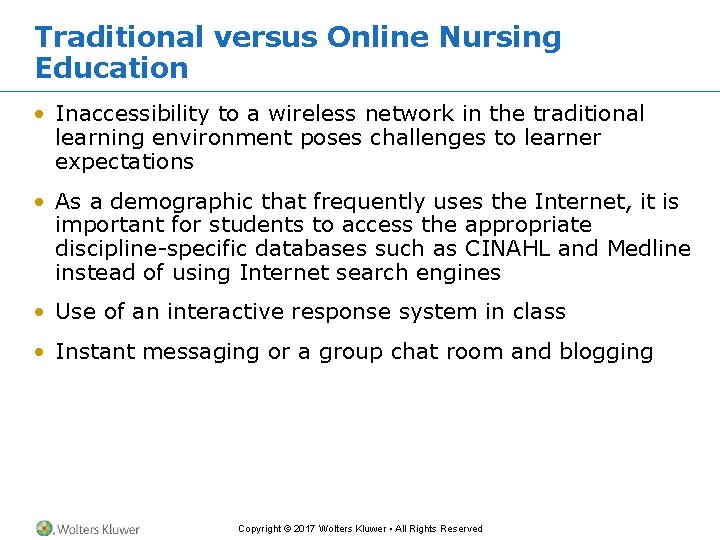 Traditional versus Online Nursing Education

• Inaccessibility to a wireless network in the traditional learning environment poses challenges to learner expectations

• As a demographic that frequently uses the Internet, it is important for students to access the appropriate discipline-specific databases such as CINAHL and Medline instead of using Internet search engines

• Use of an interactive response system in class

• Instant messaging or a group chat room and blogging

Wolters Kluwer

Copyright © 2017 Wolters Kluwer • All Rights Reserved